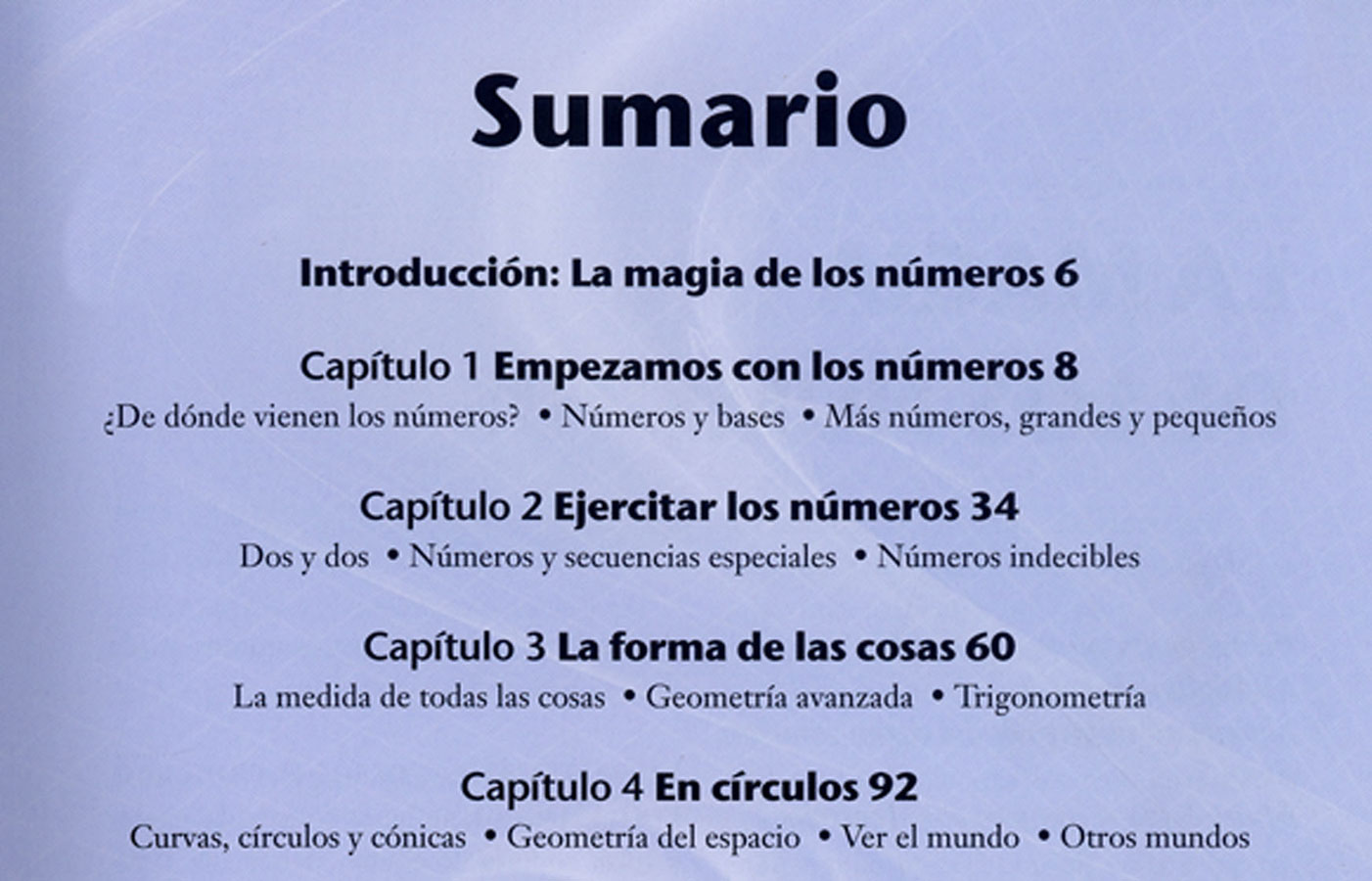 Sumario

Introducción: La magia de los números 6

Capítulo 1 Empezamos con los números 8
¿De dónde vienen los números? • Números y bases • Más números, grandes y pequeños

Capítulo 2 Ejercitar los números 34
Dos y dos • Números y secuencias especiales • Números indecibles

Capítulo 3 La forma de las cosas 60
La medida de todas las cosas • Geometría avanzada • Trigonometría

Capítulo 4 En círculos 92
Curvas, círculos y cónicas • Geometría del espacio • Ver el mundo • Otros mundos